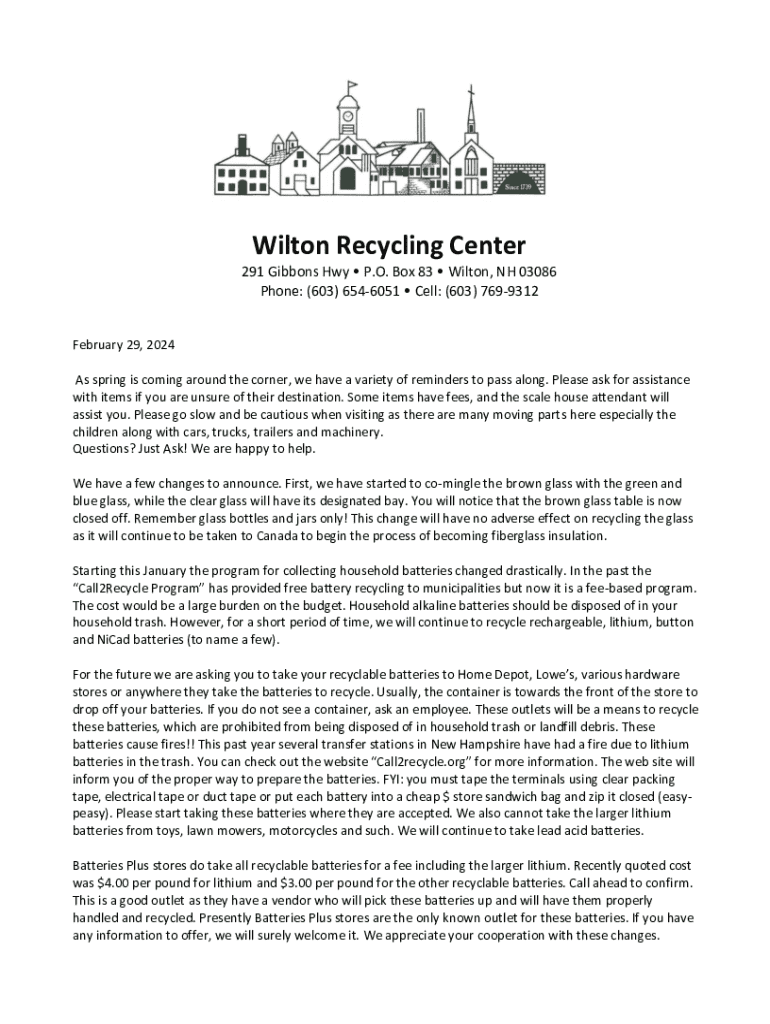 Since 1739

Wilton Recycling Center

291 Gibbons Hwy • P.O. Box 83 • Wilton, NH 03086
Phone: (603) 654-6051 • Cell: (603) 769-9312

February 29, 2024

As spring is coming around the corner, we have a variety of reminders to pass along. Please ask for assistance with items if you are unsure of their destination. Some items have fees, and the scale house attendant will assist you. Please go slow and be cautious when visiting as there are many moving parts here especially the children along with cars, trucks, trailers and machinery.
Questions? Just Ask! We are happy to help.

We have a few changes to announce. First, we have started to co-mingle the brown glass with the green and blue glass, while the clear glass will have its designated bay. You will notice that the brown glass table is now closed off. Remember glass bottles and jars only! This change will have no adverse effect on recycling the glass as it will continue to be taken to Canada to begin the process of becoming fiberglass insulation.

Starting this January the program for collecting household batteries changed drastically. In the past the "Call2Recycle Program" has provided free battery recycling to municipalities but now it is a fee-based program. The cost would be a large burden on the budget. Household alkaline batteries should be disposed of in your household trash. However, for a short period of time, we will continue to recycle rechargeable, lithium, button and NiCad batteries (to name a few).

For the future we are asking you to take your recyclable batteries to Home Depot, Lowe's, various hardware stores or anywhere they take the batteries to recycle. Usually, the container is towards the front of the store to drop off your batteries. If you do not see a container, ask an employee. These outlets will be a means to recycle these batteries, which are prohibited from being disposed of in household trash or landfill debris. These batteries cause fires!! This past year several transfer stations in New Hampshire have had a fire due to lithium batteries in the trash. You can check out the website "Call2recycle.org" for more information. The web site will inform you of the proper way to prepare the batteries. FYI: you must tape the terminals using clear packing tape, electrical tape or duct tape or put each battery into a cheap $ store sandwich bag and zip it closed (easy-peasy). Please start taking these batteries where they are accepted. We also cannot take the larger lithium batteries from toys, lawn mowers, motorcycles and such. We will continue to take lead acid batteries.

Batteries Plus stores do take all recyclable batteries for a fee including the larger lithium. Recently quoted cost was $4.00 per pound for lithium and $3.00 per pound for the other recyclable batteries. Call ahead to confirm. This is a good outlet as they have a vendor who will pick these batteries up and will have them properly handled and recycled. Presently Batteries Plus stores are the only known outlet for these batteries. If you have any information to offer, we will surely welcome it. We appreciate your cooperation with these changes.